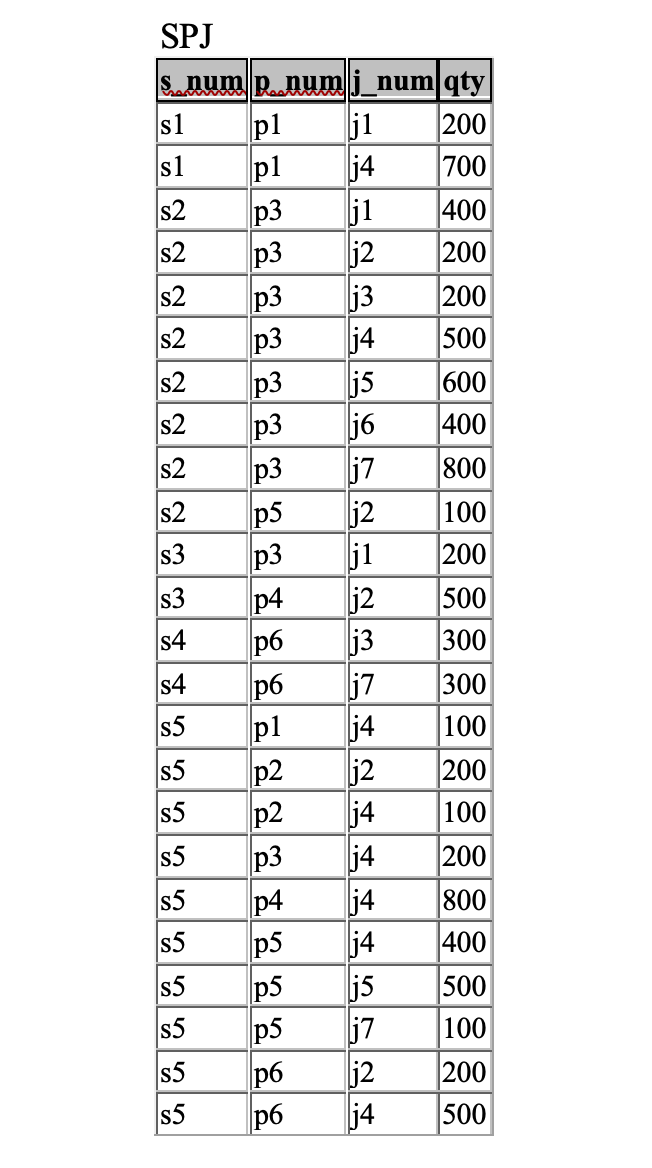 SPJ

| s_num | p_num | j_num | qty |
|---|---|---|---|
| s1 | p1 | j1 | 200 |
| s1 | p1 | j4 | 700 |
| s2 | p3 | j1 | 400 |
| s2 | p3 | j2 | 200 |
| s2 | p3 | j3 | 200 |
| s2 | p3 | j4 | 500 |
| s2 | p3 | j5 | 600 |
| s2 | p3 | j6 | 400 |
| s2 | p3 | j7 | 800 |
| s2 | p5 | j2 | 100 |
| s3 | p3 | j1 | 200 |
| s3 | p4 | j2 | 500 |
| s4 | p6 | j3 | 300 |
| s4 | p6 | j7 | 300 |
| s5 | p1 | j4 | 100 |
| s5 | p2 | j2 | 200 |
| s5 | p2 | j4 | 100 |
| s5 | p3 | j4 | 200 |
| s5 | p4 | j4 | 800 |
| s5 | p5 | j4 | 400 |
| s5 | p5 | j5 | 500 |
| s5 | p5 | j7 | 100 |
| s5 | p6 | j2 | 200 |
| s5 | p6 | j4 | 500 |